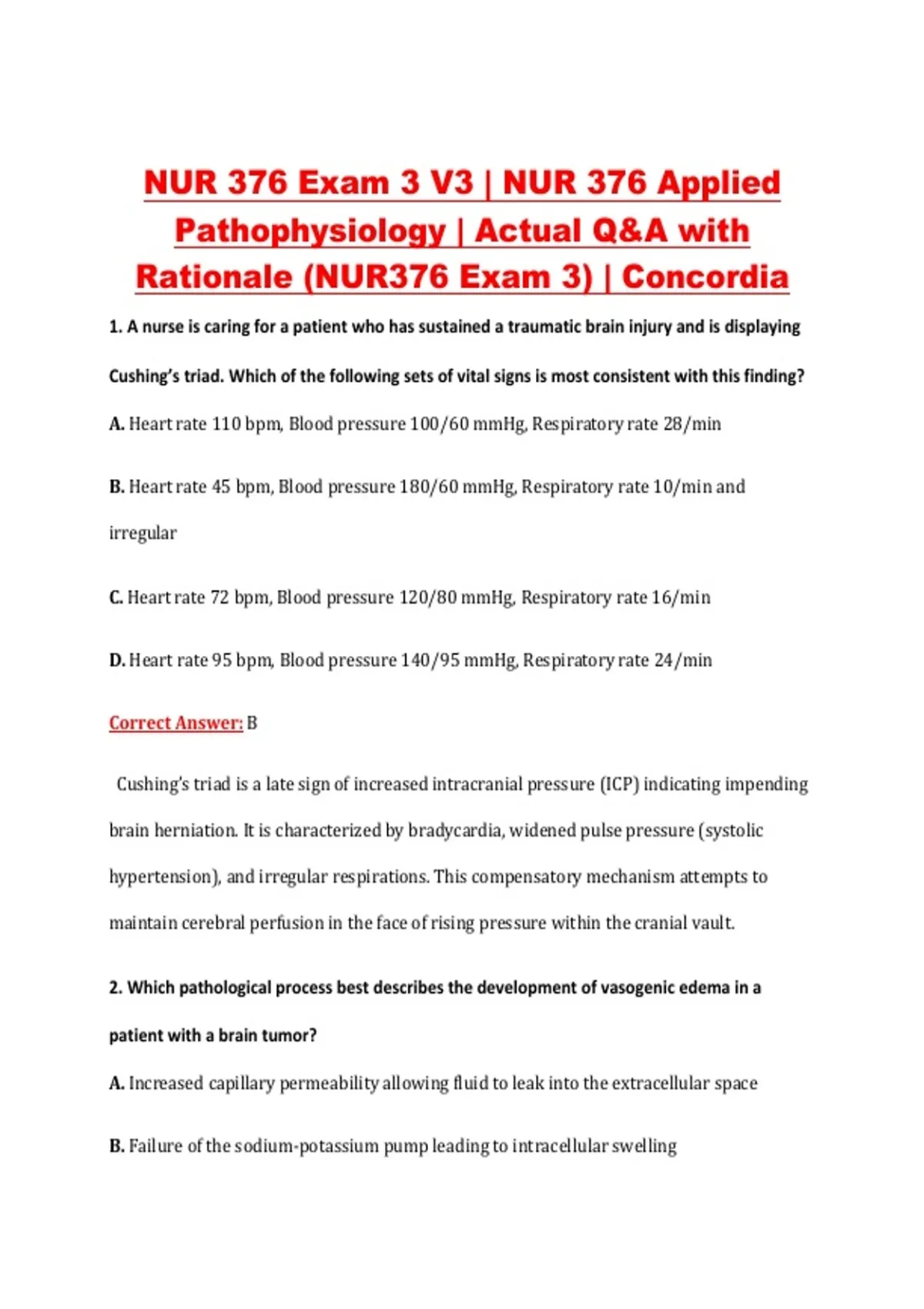 NUR 376 Exam 3 V3 | NUR 376 Applied Pathophysiology | Actual Q&A with Rationale (NUR376 Exam 3) | Concordia

1. A nurse is caring for a patient who has sustained a traumatic brain injury and is displaying Cushing's triad. Which of the following sets of vital signs is most consistent with this finding?

A. Heart rate 110 bpm, Blood pressure 100/60 mmHg, Respiratory rate 28/min

B. Heart rate 45 bpm, Blood pressure 180/60 mmHg, Respiratory rate 10/min and irregular

C. Heart rate 72 bpm, Blood pressure 120/80 mmHg, Respiratory rate 16/min

D. Heart rate 95 bpm, Blood pressure 140/95 mmHg, Respiratory rate 24/min

Correct Answer: B

Cushing's triad is a late sign of increased intracranial pressure (ICP) indicating impending brain herniation. It is characterized by bradycardia, widened pulse pressure (systolic hypertension), and irregular respirations. This compensatory mechanism attempts to maintain cerebral perfusion in the face of rising pressure within the cranial vault.

2. Which pathological process best describes the development of vasogenic edema in a patient with a brain tumor?

A. Increased capillary permeability allowing fluid to leak into the extracellular space

B. Failure of the sodium-potassium pump leading to intracellular swelling